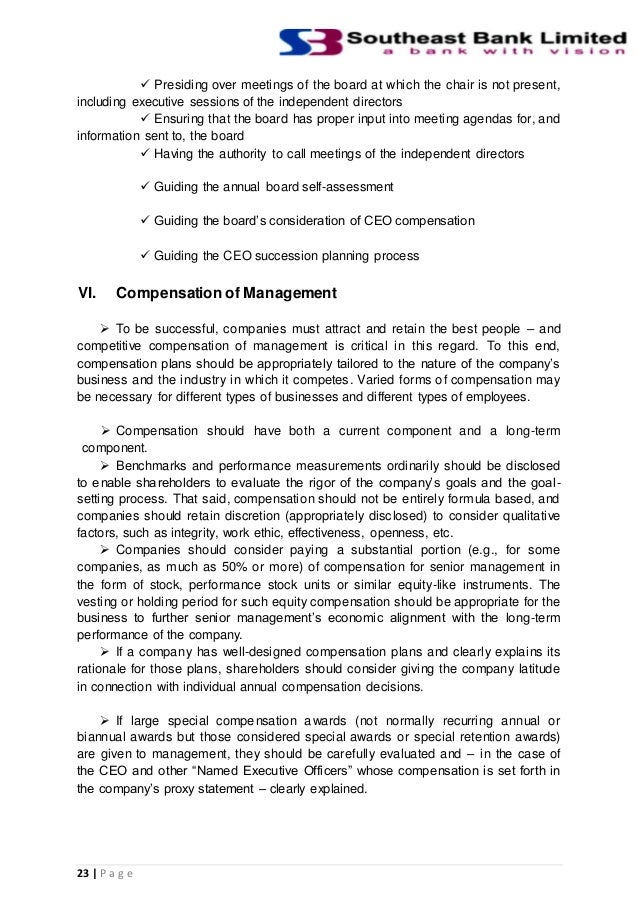 Southeast Bank Limited
a bank with vision

✓ Presiding over meetings of the board at which the chair is not present, including executive sessions of the independent directors
✓ Ensuring that the board has proper input into meeting agendas for, and information sent to, the board
✓ Having the authority to call meetings of the independent directors

✓ Guiding the annual board self-assessment

✓ Guiding the board's consideration of CEO compensation

✓ Guiding the CEO succession planning process

VI. Compensation of Management

➢ To be successful, companies must attract and retain the best people – and competitive compensation of management is critical in this regard. To this end, compensation plans should be appropriately tailored to the nature of the company's business and the industry in which it competes. Varied forms of compensation may be necessary for different types of businesses and different types of employees.

➢ Compensation should have both a current component and a long-term component.
➢ Benchmarks and performance measurements ordinarily should be disclosed to enable shareholders to evaluate the rigor of the company's goals and the goal-setting process. That said, compensation should not be entirely formula based, and companies should retain discretion (appropriately disclosed) to consider qualitative factors, such as integrity, work ethic, effectiveness, openness, etc.
➢ Companies should consider paying a substantial portion (e.g., for some companies, as much as 50% or more) of compensation for senior management in the form of stock, performance stock units or similar equity-like instruments. The vesting or holding period for such equity compensation should be appropriate for the business to further senior management's economic alignment with the long-term performance of the company.
➢ If a company has well-designed compensation plans and clearly explains its rationale for those plans, shareholders should consider giving the company latitude in connection with individual annual compensation decisions.

➢ If large special compensation awards (not normally recurring annual or biannual awards but those considered special awards or special retention awards) are given to management, they should be carefully evaluated and – in the case of the CEO and other "Named Executive Officers" whose compensation is set forth in the company's proxy statement – clearly explained.

23 | P a g e